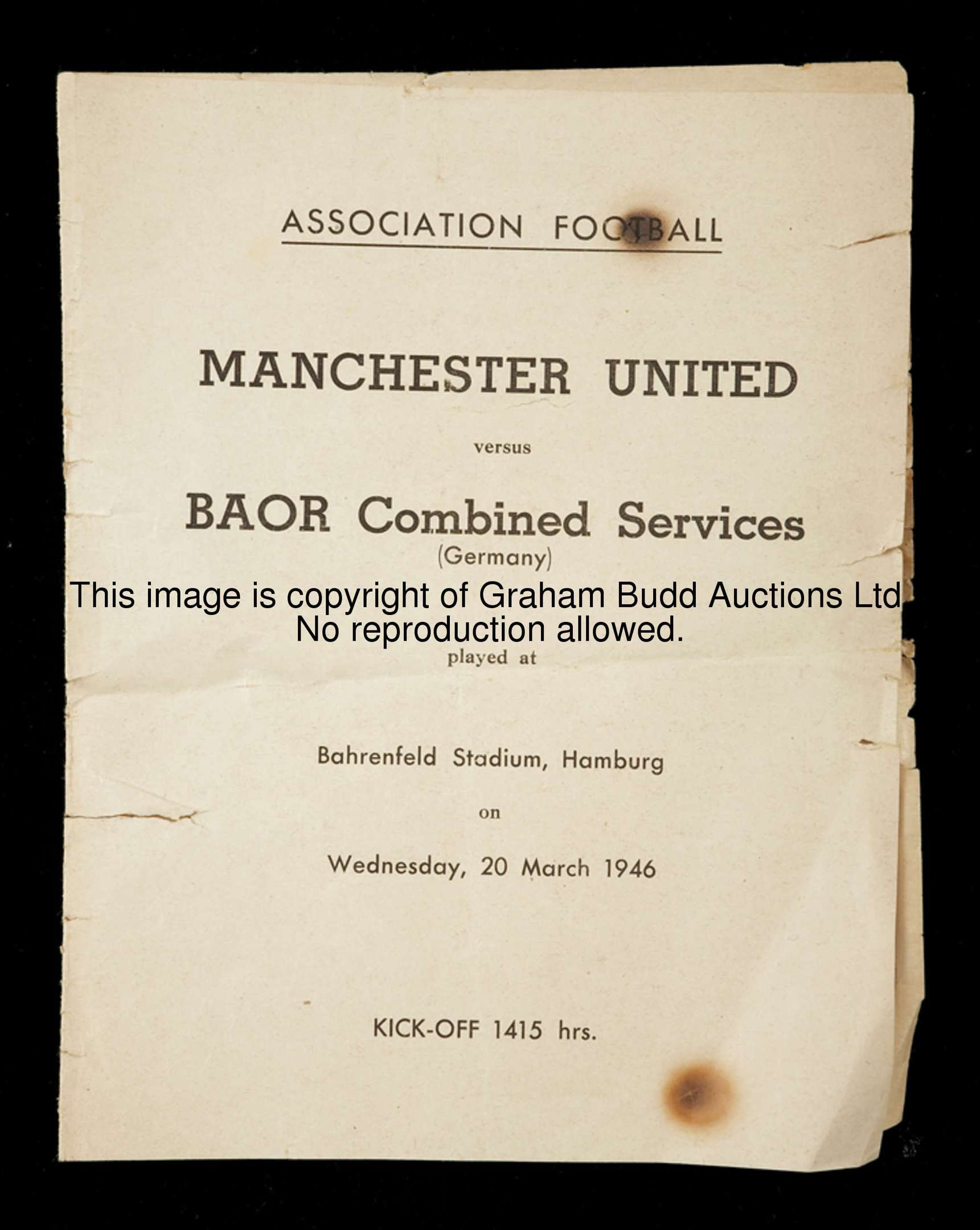 ASSOCIATION FOOTBALL

MANCHESTER UNITED

versus

BAOR Combined Services
(Germany)

played at

Bahrenfeld Stadium, Hamburg

on

Wednesday, 20 March 1946

KICK-OFF 1415 hrs.

This image is copyright of Graham Budd Auctions Ltd
No reproduction allowed.